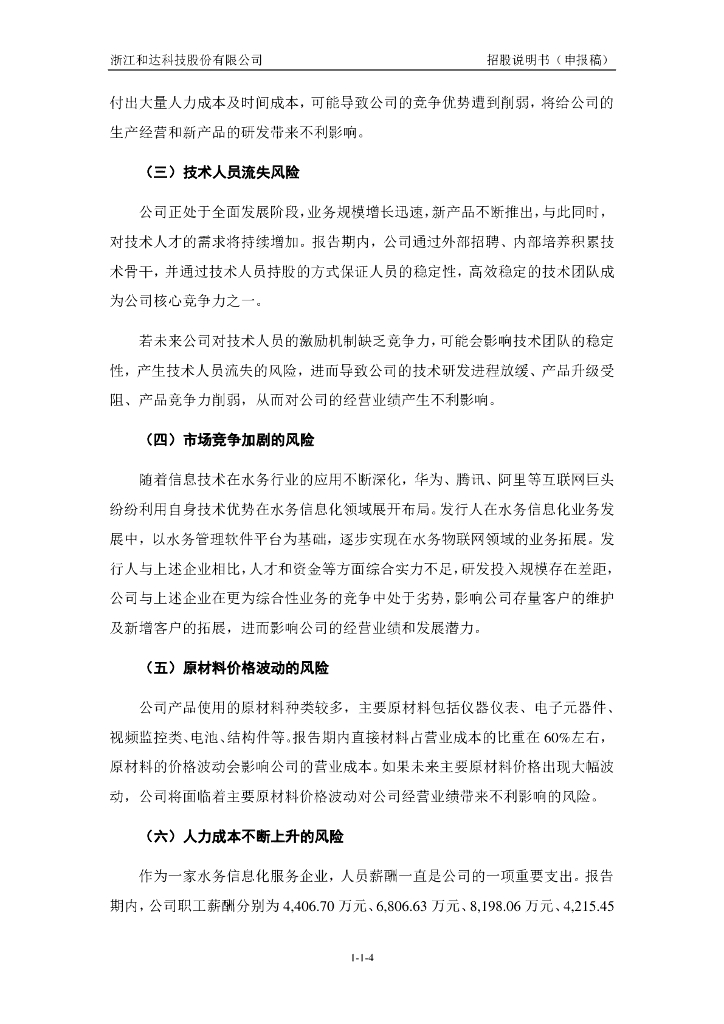 浙江和达科技股份有限公司　　招股说明书（申报稿）

付出大量人力成本及时间成本，可能导致公司的竞争优势遭到削弱，将给公司的生产经营和新产品的研发带来不利影响。

（三）技术人员流失风险

公司正处于全面发展阶段，业务规模增长迅速，新产品不断推出，与此同时，对技术人才的需求将持续增加。报告期内，公司通过外部招聘、内部培养积累技术骨干，并通过技术人员持股的方式保证人员的稳定性，高效稳定的技术团队成为公司核心竞争力之一。

若未来公司对技术人员的激励机制缺乏竞争力，可能会影响技术团队的稳定性，产生技术人员流失的风险，进而导致公司的技术研发进程放缓、产品升级受阻、产品竞争力削弱，从而对公司的经营业绩产生不利影响。

（四）市场竞争加剧的风险

随着信息技术在水务行业的应用不断深化，华为、腾讯、阿里等互联网巨头纷纷利用自身技术优势在水务信息化领域展开布局。发行人在水务信息化业务发展中，以水务管理软件平台为基础，逐步实现在水务物联网领域的业务拓展。发行人与上述企业相比，人才和资金等方面综合实力不足，研发投入规模存在差距，公司与上述企业在更为综合性业务的竞争中处于劣势，影响公司存量客户的维护及新增客户的拓展，进而影响公司的经营业绩和发展潜力。

（五）原材料价格波动的风险

公司产品使用的原材料种类较多，主要原材料包括仪器仪表、电子元器件、视频监控类、电池、结构件等。报告期内直接材料占营业成本的比重在60%左右，原材料的价格波动会影响公司的营业成本。如果未来主要原材料价格出现大幅波动，公司将面临着主要原材料价格波动对公司经营业绩带来不利影响的风险。

（六）人力成本不断上升的风险

作为一家水务信息化服务企业，人员薪酬一直是公司的一项重要支出。报告期内，公司职工薪酬分别为4,406.70万元、6,806.63万元、8,198.06万元、4,215.45

1-1-4